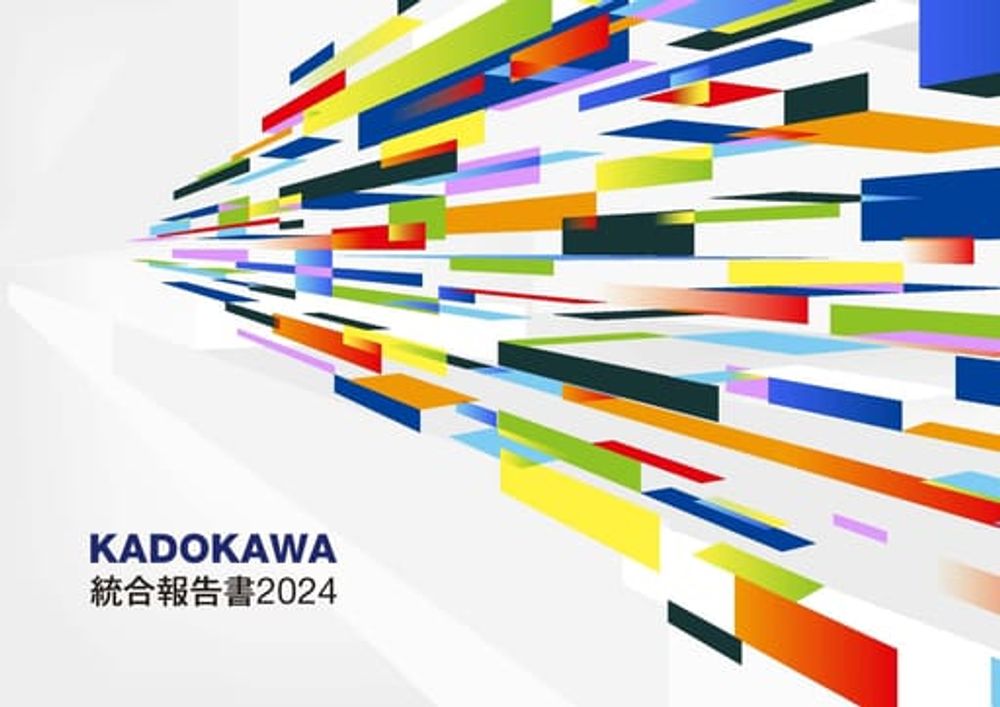 KADOKAWA
統合報告書2024